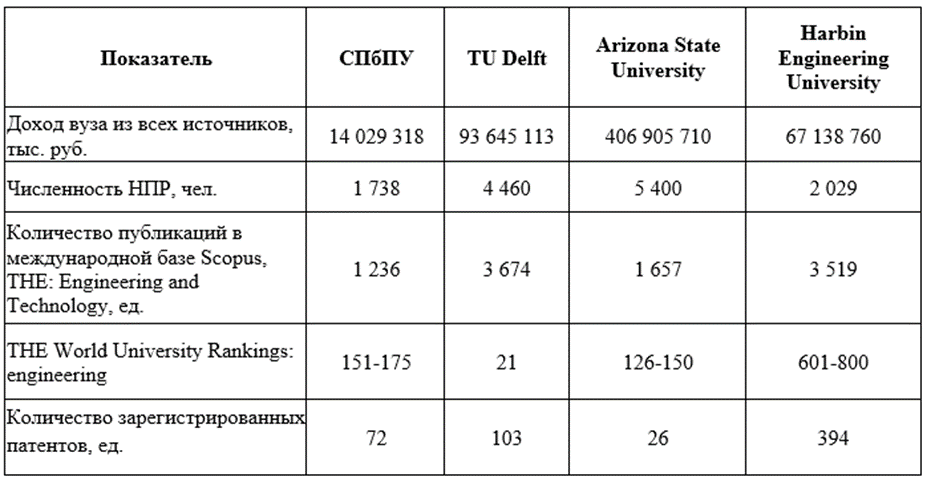 | Показатель | СПбПУ | TU Delft | Arizona State University | Harbin Engineering University |
|---|---|---|---|---|
| Доход вуза из всех источников, тыс. руб. | 14 029 318 | 93 645 113 | 406 905 710 | 67 138 760 |
| Численность НПР, чел. | 1 738 | 4 460 | 5 400 | 2 029 |
| Количество публикаций в международной базе Scopus, THE: Engineering and Technology, ед. | 1 236 | 3 674 | 1 657 | 3 519 |
| THE World University Rankings: engineering | 151-175 | 21 | 126-150 | 601-800 |
| Количество зарегистрированных патентов, ед. | 72 | 103 | 26 | 394 |